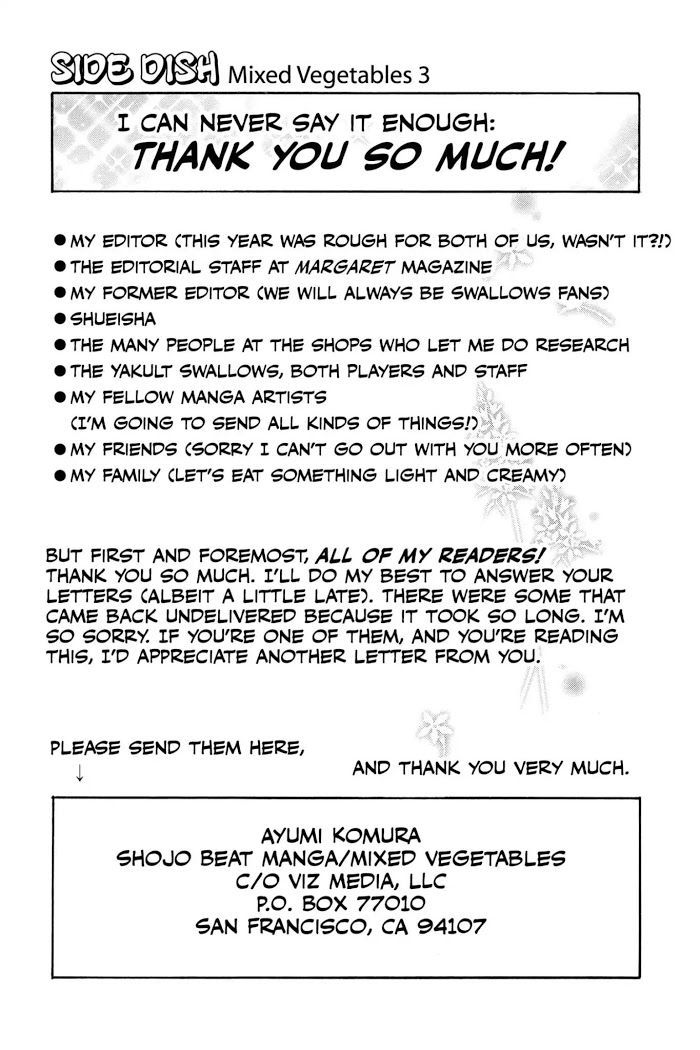 SIDE DISH Mixed Vegetables 3

I CAN NEVER SAY IT ENOUGH:
THANK YOU SO MUCH!

● MY EDITOR (THIS YEAR WAS ROUGH FOR BOTH OF US, WASN'T IT?!)
● THE EDITORIAL STAFF AT MARGARET MAGAZINE
● MY FORMER EDITOR (WE WILL ALWAYS BE SWALLOWS FANS)
● SHUEISHA
● THE MANY PEOPLE AT THE SHOPS WHO LET ME DO RESEARCH
● THE YAKULT SWALLOWS, BOTH PLAYERS AND STAFF
● MY FELLOW MANGA ARTISTS (I'M GOING TO SEND ALL KINDS OF THINGS!)
● MY FRIENDS (SORRY I CAN'T GO OUT WITH YOU MORE OFTEN)
● MY FAMILY (LET'S EAT SOMETHING LIGHT AND CREAMY)

BUT FIRST AND FOREMOST, ALL OF MY READERS! THANK YOU SO MUCH. I'LL DO MY BEST TO ANSWER YOUR LETTERS (ALBEIT A LITTLE LATE). THERE WERE SOME THAT CAME BACK UNDELIVERED BECAUSE IT TOOK SO LONG. I'M SO SORRY. IF YOU'RE ONE OF THEM, AND YOU'RE READING THIS, I'D APPRECIATE ANOTHER LETTER FROM YOU.

PLEASE SEND THEM HERE,
↓
AND THANK YOU VERY MUCH.

AYUMI KOMURA
SHOJO BEAT MANGA/MIXED VEGETABLES
C/O VIZ MEDIA, LLC
P.O. BOX 77010
SAN FRANCISCO, CA 94107